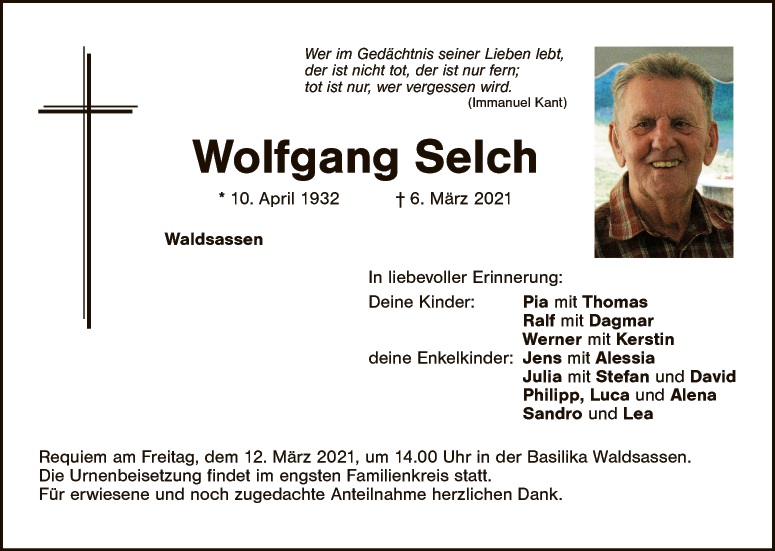 Wer im Gedächtnis seiner Lieben lebt,
der ist nicht tot, der ist nur fern;
tot ist nur, wer vergessen wird.
(Immanuel Kant)

Wolfgang Selch

* 10. April 1932 † 6. März 2021

Waldsassen

In liebevoller Erinnerung:

Deine Kinder: Pia mit Thomas
Ralf mit Dagmar
Werner mit Kerstin
deine Enkelkinder: Jens mit Alessia
Julia mit Stefan und David
Philipp, Luca und Alena
Sandro und Lea

Requiem am Freitag, dem 12. März 2021, um 14.00 Uhr in der Basilika Waldsassen.
Die Urnenbeisetzung findet im engsten Familienkreis statt.
Für erwiesene und noch zugedachte Anteilnahme herzlichen Dank.